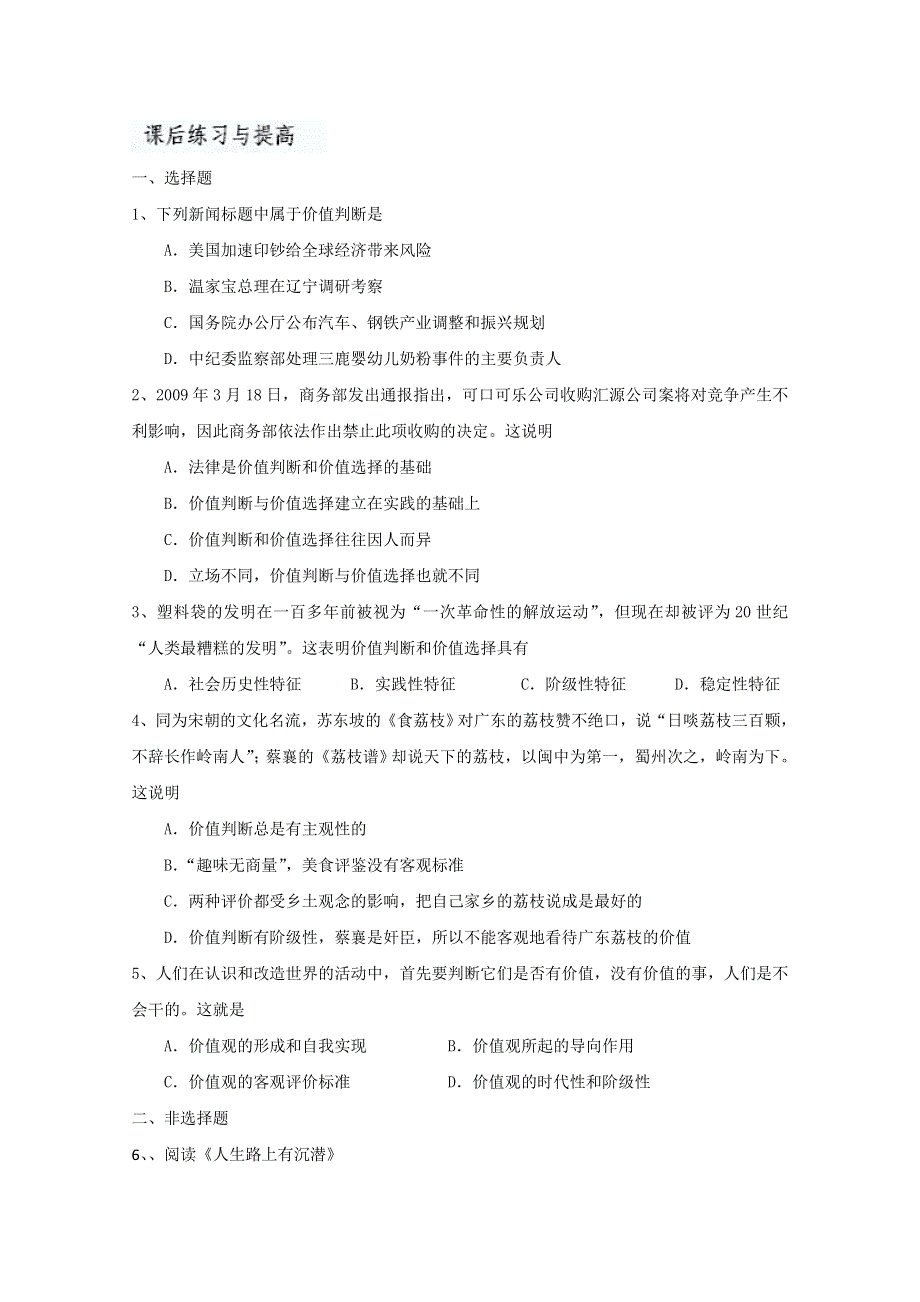 课后练习与提高

一、选择题

1、下列新闻标题中属于价值判断是

A．美国加速印钞给全球经济带来风险

B．温家宝总理在辽宁调研考察

C．国务院办公厅公布汽车、钢铁产业调整和振兴规划

D．中纪委监察部处理三鹿婴幼儿奶粉事件的主要负责人

2、2009 年 3 月 18 日，商务部发出通报指出，可口可乐公司收购汇源公司案将对竞争产生不利影响，因此商务部依法作出禁止此项收购的决定。这说明

A．法律是价值判断和价值选择的基础

B．价值判断与价值选择建立在实践的基础上

C．价值判断和价值选择往往因人而异

D．立场不同，价值判断与价值选择也就不同

3、塑料袋的发明在一百多年前被视为“一次革命性的解放运动”，但现在却被评为 20 世纪“人类最糟糕的发明”。这表明价值判断和价值选择具有

A．社会历史性特征　　B．实践性特征　　C．阶级性特征　　D．稳定性特征

4、同为宋朝的文化名流，苏东坡的《食荔枝》对广东的荔枝赞不绝口，说“日啖荔枝三百颗，不辞长作岭南人”；蔡襄的《荔枝谱》却说天下的荔枝，以闽中为第一，蜀州次之，岭南为下。这说明

A．价值判断总是有主观性的

B.“趣味无商量”，美食评鉴没有客观标准

C．两种评价都受乡土观念的影响，把自己家乡的荔枝说成是最好的

D．价值判断有阶级性，蔡襄是奸臣，所以不能客观地看待广东荔枝的价值

5、人们在认识和改造世界的活动中，首先要判断它们是否有价值，没有价值的事，人们是不会干的。这就是

A．价值观的形成和自我实现　　B．价值观所起的导向作用

C．价值观的客观评价标准　　D．价值观的时代性和阶级性

二、非选择题

6、、阅读《人生路上有沉潜》